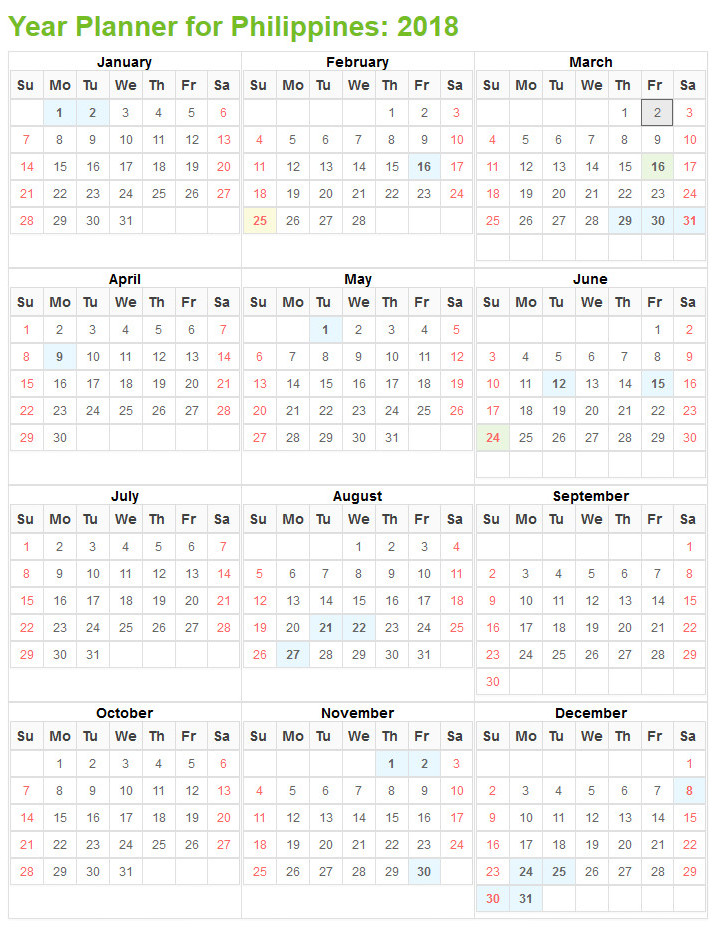 Year Planner for Philippines: 2018

January

| Su | Mo | Tu | We | Th | Fr | Sa |
|---|---|---|---|---|---|---|
| | 1 | 2 | 3 | 4 | 5 | 6 |
| 7 | 8 | 9 | 10 | 11 | 12 | 13 |
| 14 | 15 | 16 | 17 | 18 | 19 | 20 |
| 21 | 22 | 23 | 24 | 25 | 26 | 27 |
| 28 | 29 | 30 | 31 | | | |

February

| Su | Mo | Tu | We | Th | Fr | Sa |
|---|---|---|---|---|---|---|
| | | | | 1 | 2 | 3 |
| 4 | 5 | 6 | 7 | 8 | 9 | 10 |
| 11 | 12 | 13 | 14 | 15 | 16 | 17 |
| 18 | 19 | 20 | 21 | 22 | 23 | 24 |
| 25 | 26 | 27 | 28 | | | |

March

| Su | Mo | Tu | We | Th | Fr | Sa |
|---|---|---|---|---|---|---|
| | | | | 1 | 2 | 3 |
| 4 | 5 | 6 | 7 | 8 | 9 | 10 |
| 11 | 12 | 13 | 14 | 15 | 16 | 17 |
| 18 | 19 | 20 | 21 | 22 | 23 | 24 |
| 25 | 26 | 27 | 28 | 29 | 30 | 31 |

April

| Su | Mo | Tu | We | Th | Fr | Sa |
|---|---|---|---|---|---|---|
| 1 | 2 | 3 | 4 | 5 | 6 | 7 |
| 8 | 9 | 10 | 11 | 12 | 13 | 14 |
| 15 | 16 | 17 | 18 | 19 | 20 | 21 |
| 22 | 23 | 24 | 25 | 26 | 27 | 28 |
| 29 | 30 | | | | | |

May

| Su | Mo | Tu | We | Th | Fr | Sa |
|---|---|---|---|---|---|---|
| | | 1 | 2 | 3 | 4 | 5 |
| 6 | 7 | 8 | 9 | 10 | 11 | 12 |
| 13 | 14 | 15 | 16 | 17 | 18 | 19 |
| 20 | 21 | 22 | 23 | 24 | 25 | 26 |
| 27 | 28 | 29 | 30 | 31 | | |

June

| Su | Mo | Tu | We | Th | Fr | Sa |
|---|---|---|---|---|---|---|
| | | | | | 1 | 2 |
| 3 | 4 | 5 | 6 | 7 | 8 | 9 |
| 10 | 11 | 12 | 13 | 14 | 15 | 16 |
| 17 | 18 | 19 | 20 | 21 | 22 | 23 |
| 24 | 25 | 26 | 27 | 28 | 29 | 30 |

July

| Su | Mo | Tu | We | Th | Fr | Sa |
|---|---|---|---|---|---|---|
| 1 | 2 | 3 | 4 | 5 | 6 | 7 |
| 8 | 9 | 10 | 11 | 12 | 13 | 14 |
| 15 | 16 | 17 | 18 | 19 | 20 | 21 |
| 22 | 23 | 24 | 25 | 26 | 27 | 28 |
| 29 | 30 | 31 | | | | |

August

| Su | Mo | Tu | We | Th | Fr | Sa |
|---|---|---|---|---|---|---|
| | | | 1 | 2 | 3 | 4 |
| 5 | 6 | 7 | 8 | 9 | 10 | 11 |
| 12 | 13 | 14 | 15 | 16 | 17 | 18 |
| 19 | 20 | 21 | 22 | 23 | 24 | 25 |
| 26 | 27 | 28 | 29 | 30 | 31 | |

September

| Su | Mo | Tu | We | Th | Fr | Sa |
|---|---|---|---|---|---|---|
| | | | | | | 1 |
| 2 | 3 | 4 | 5 | 6 | 7 | 8 |
| 9 | 10 | 11 | 12 | 13 | 14 | 15 |
| 16 | 17 | 18 | 19 | 20 | 21 | 22 |
| 23 | 24 | 25 | 26 | 27 | 28 | 29 |
| 30 | | | | | | |

October

| Su | Mo | Tu | We | Th | Fr | Sa |
|---|---|---|---|---|---|---|
| | 1 | 2 | 3 | 4 | 5 | 6 |
| 7 | 8 | 9 | 10 | 11 | 12 | 13 |
| 14 | 15 | 16 | 17 | 18 | 19 | 20 |
| 21 | 22 | 23 | 24 | 25 | 26 | 27 |
| 28 | 29 | 30 | 31 | | | |

November

| Su | Mo | Tu | We | Th | Fr | Sa |
|---|---|---|---|---|---|---|
| | | | | 1 | 2 | 3 |
| 4 | 5 | 6 | 7 | 8 | 9 | 10 |
| 11 | 12 | 13 | 14 | 15 | 16 | 17 |
| 18 | 19 | 20 | 21 | 22 | 23 | 24 |
| 25 | 26 | 27 | 28 | 29 | 30 | |

December

| Su | Mo | Tu | We | Th | Fr | Sa |
|---|---|---|---|---|---|---|
| | | | | | | 1 |
| 2 | 3 | 4 | 5 | 6 | 7 | 8 |
| 9 | 10 | 11 | 12 | 13 | 14 | 15 |
| 16 | 17 | 18 | 19 | 20 | 21 | 22 |
| 23 | 24 | 25 | 26 | 27 | 28 | 29 |
| 30 | 31 | | | | | |